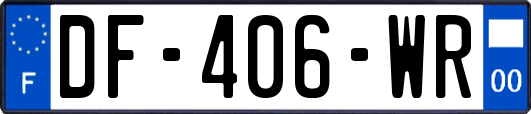 F
DF-406-WR
00